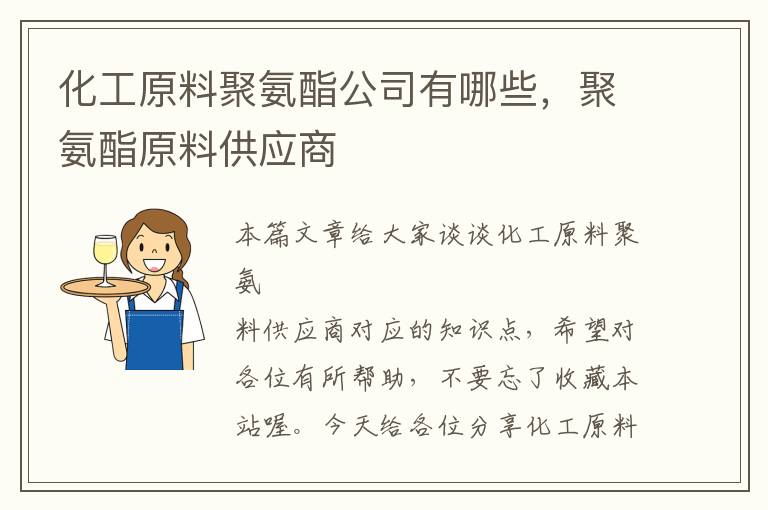 化工原料聚氨酯公司有哪些，聚氨酯原料供应商

本篇文章给大家谈谈化工原料聚氨
料供应商对应的知识点，希望对各位有所帮助，不要忘了收藏本站喔。今天给各位分享化工原料